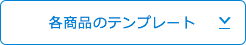 各商品のテンプレート